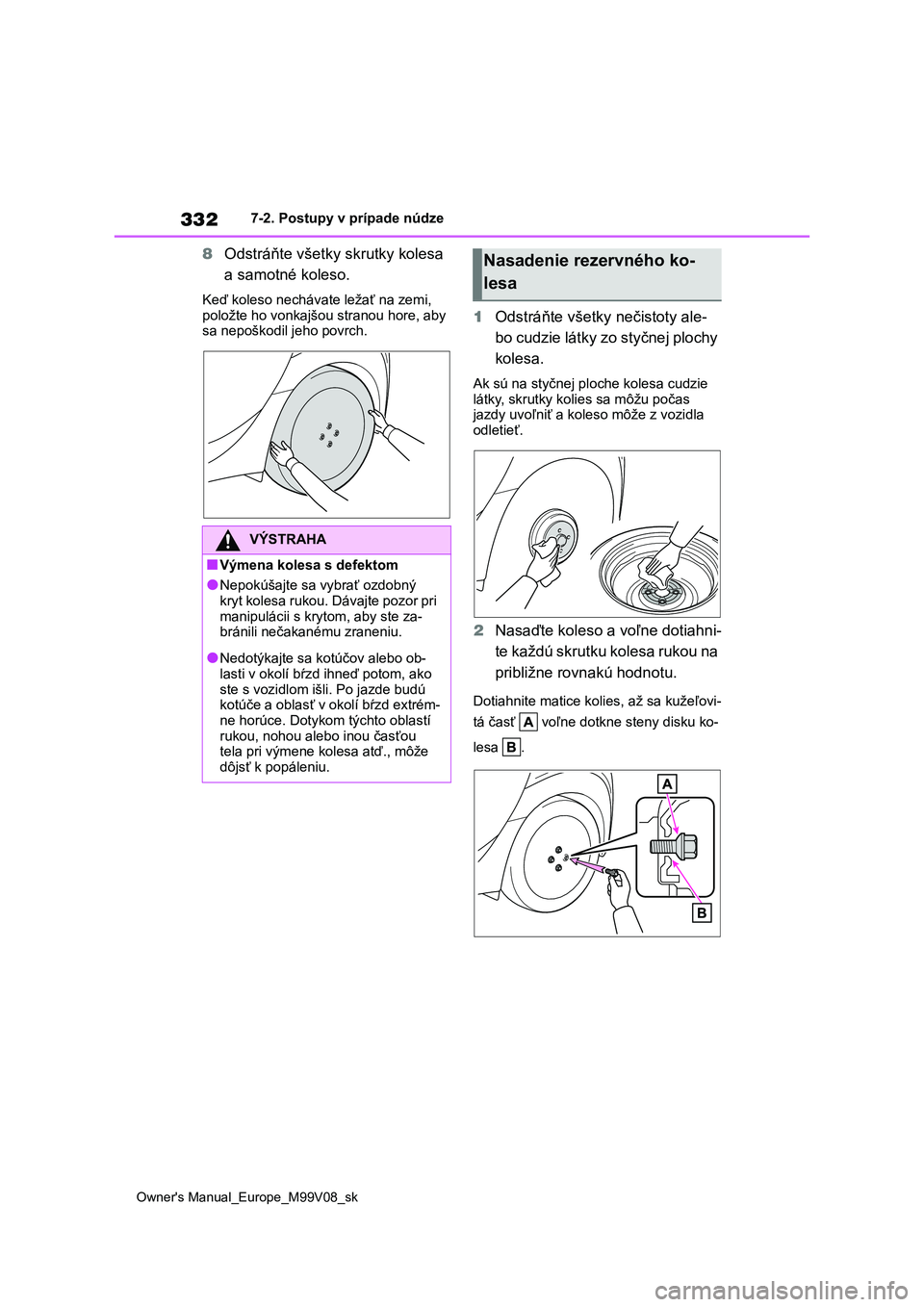 332 7-2. Postupy v prípade núdze

8 Odstráňte všetky skrutky kolesa a samotné koleso.

Keď koleso nechávate ležať na zemi, položte ho vonkajšou stranou hore, aby sa nepoškodil jeho povrch.

VÝSTRAHA

■Výmena kolesa s defektom

●Nepokúšajte sa vybrať ozdobný kryt kolesa rukou. Dávajte pozor pri manipulácii s krytom, aby ste zabránili nečakanému zraneniu.

●Nedotýkajte sa kotúčov alebo oblasti v okolí bŕzd ihneď potom, ako ste s vozidlom išli. Po jazde budú kotúče a oblasť v okolí bŕzd extrémne horúce. Dotykom týchto oblastí rukou, nohou alebo inou časťou tela pri výmene kolesa atď., môže dôjsť k popáleniu.

Nasadenie rezervného kolesa

1 Odstráňte všetky nečistoty alebo cudzie látky zo styčnej plochy kolesa.

Ak sú na styčnej ploche kolesa cudzie látky, skrutky kolies sa môžu počas jazdy uvoľniť a koleso môže z vozidla odletieť.

2 Nasaďte koleso a voľne dotiahnite každú skrutku kolesa rukou na približne rovnakú hodnotu.

Dotiahnite matice kolies, až sa kužeľovitá časť A voľne dotkne steny disku kolesa B.

A

B

Owner's Manual_Europe_M99V08_sk

carmanualsonline.info